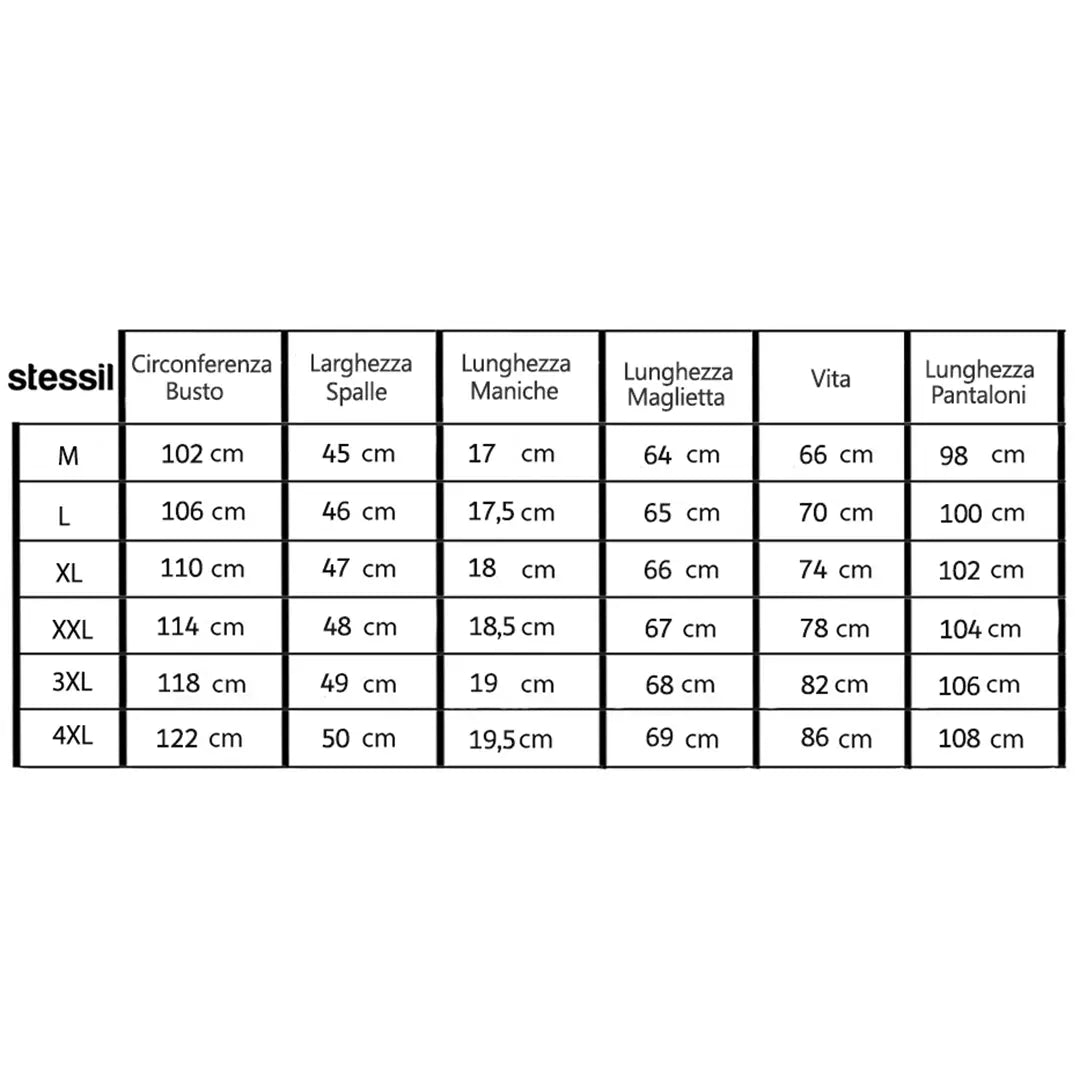 | stessil | Circonferenza Busto | Larghezza Spalle | Lunghezza Maniche | Lunghezza Maglietta | Vita | Lunghezza Pantaloni |
|---|---|---|---|---|---|---|
| M | 102 cm | 45 cm | 17 cm | 64 cm | 66 cm | 98 cm |
| L | 106 cm | 46 cm | 17,5 cm | 65 cm | 70 cm | 100 cm |
| XL | 110 cm | 47 cm | 18 cm | 66 cm | 74 cm | 102 cm |
| XXL | 114 cm | 48 cm | 18,5 cm | 67 cm | 78 cm | 104 cm |
| 3XL | 118 cm | 49 cm | 19 cm | 68 cm | 82 cm | 106 cm |
| 4XL | 122 cm | 50 cm | 19,5 cm | 69 cm | 86 cm | 108 cm |